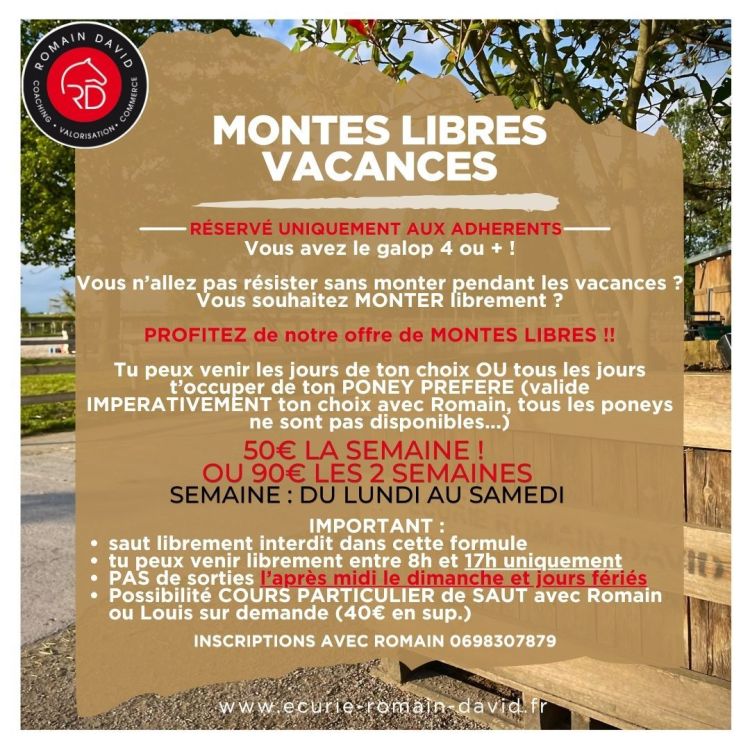 ROMAIN DAVID
RD
COACHING • VALORISATION • COMMERCE

MONTES LIBRES VACANCES

RÉSERVÉ UNIQUEMENT AUX ADHERENTS
Vous avez le galop 4 ou + !

Vous n'allez pas résister sans monter pendant les vacances ?
Vous souhaitez MONTER librement ?

PROFITEZ de notre offre de MONTES LIBRES !!

Tu peux venir les jours de ton choix OU tous les jours t'occuper de ton PONEY PREFERE (valide IMPERATIVEMENT ton choix avec Romain, tous les poneys ne sont pas disponibles...)

50€ LA SEMAINE !
OU 90€ LES 2 SEMAINES
SEMAINE : DU LUNDI AU SAMEDI

IMPORTANT :
• saut librement interdit dans cette formule
• tu peux venir librement entre 8h et 17h uniquement
• PAS de sorties l'après midi le dimanche et jours fériés
• Possibilité COURS PARTICULIER de SAUT avec Romain ou Louis sur demande (40€ en sup.)

INSCRIPTIONS AVEC ROMAIN 0698307879

www.ecurie-romain-david.fr